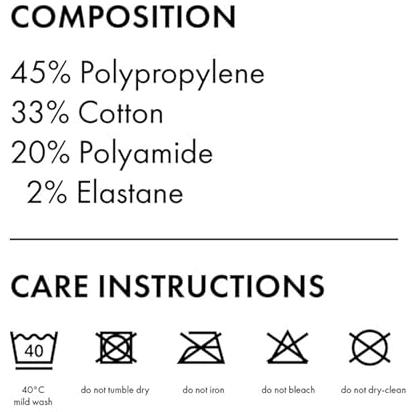 COMPOSITION

45% Polypropylene
33% Cotton
20% Polyamide
2% Elastane

CARE INSTRUCTIONS

40

40°C
mild wash

do not tumble dry

do not iron

do not bleach

do not dry-clean